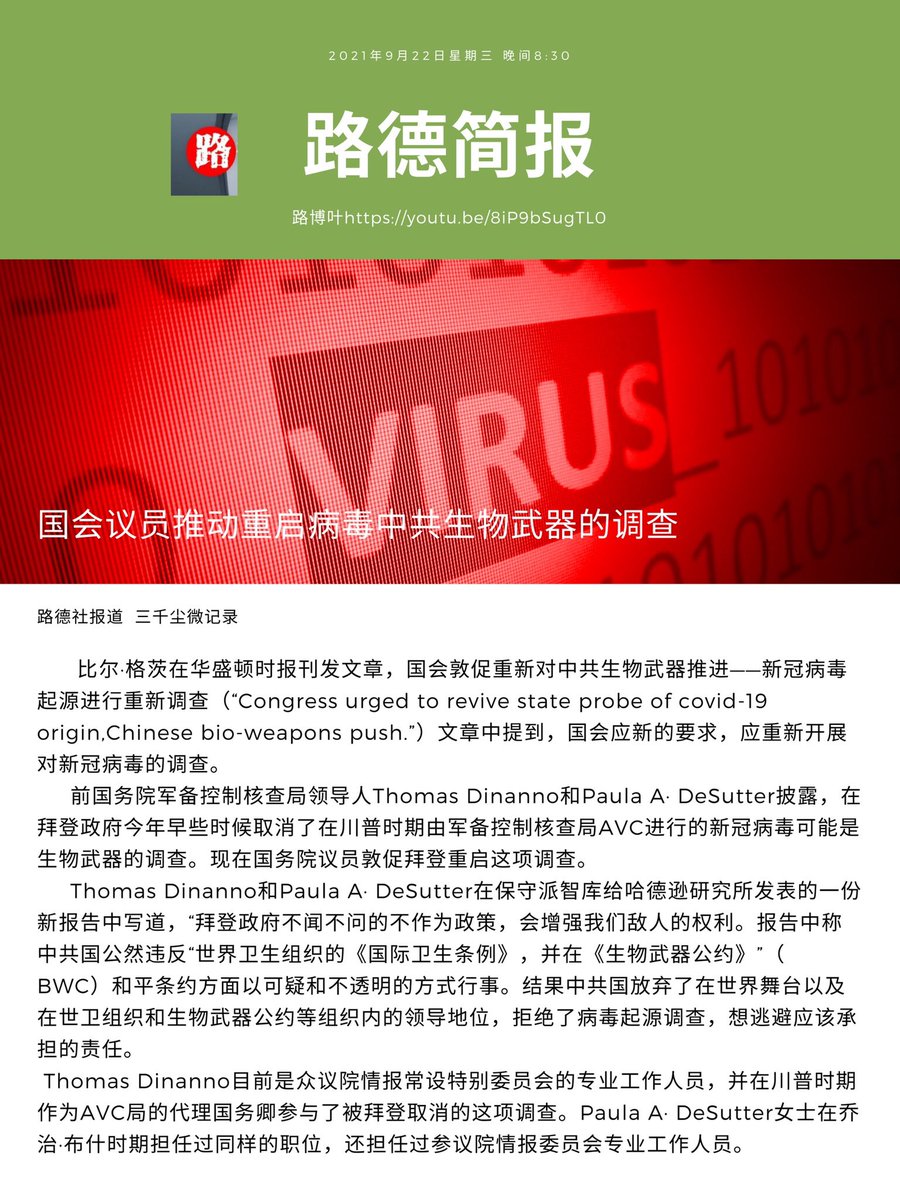 2021年9月22日星期三 晚间8:30

路

路德简报

路博叶https://youtu.be/8iP9bSugTL0

VIRUS

国会议员推动重启病毒中共生物武器的调查

路德社报道 三千尘微记录

比尔·格茨在华盛顿时报刊发文章，国会敦促重新对中共生物武器推进——新冠病毒起源进行重新调查（“Congress urged to revive state probe of covid-19 origin,Chinese bio-weapons push.”）文章中提到，国会应新的要求，应重新开展对新冠病毒的调查。

前国务院军备控制核查局领导人Thomas Dinanno和Paula A· DeSutter披露，在拜登政府今年早些时候取消了在川普时期由军备控制核查局AVC进行的新冠病毒可能是生物武器的调查。现在国务院议员敦促拜登重启这项调查。

Thomas Dinanno和Paula A· DeSutter在保守派智库给哈德逊研究所发表的一份新报告中写道，“拜登政府不闻不问的不作为政策，会增强我们敌人的权利。报告中称中共国公然违反“世界卫生组织的《国际卫生条例》，并在《生物武器公约》”（BWC）和平条约方面以可疑和不透明的方式行事。结果中共国放弃了在世界舞台以及在世卫组织和生物武器公约等组织内的领导地位，拒绝了病毒起源调查，想逃避应该承担的责任。

Thomas Dinanno目前是众议院情报常设特别委员会的专业工作人员，并在川普时期作为AVC局的代理国务卿参与了被拜登取消的这项调查。Paula A· DeSutter女士在乔治·布什时期担任过同样的职位，还担任过参议院情报委员会专业工作人员。